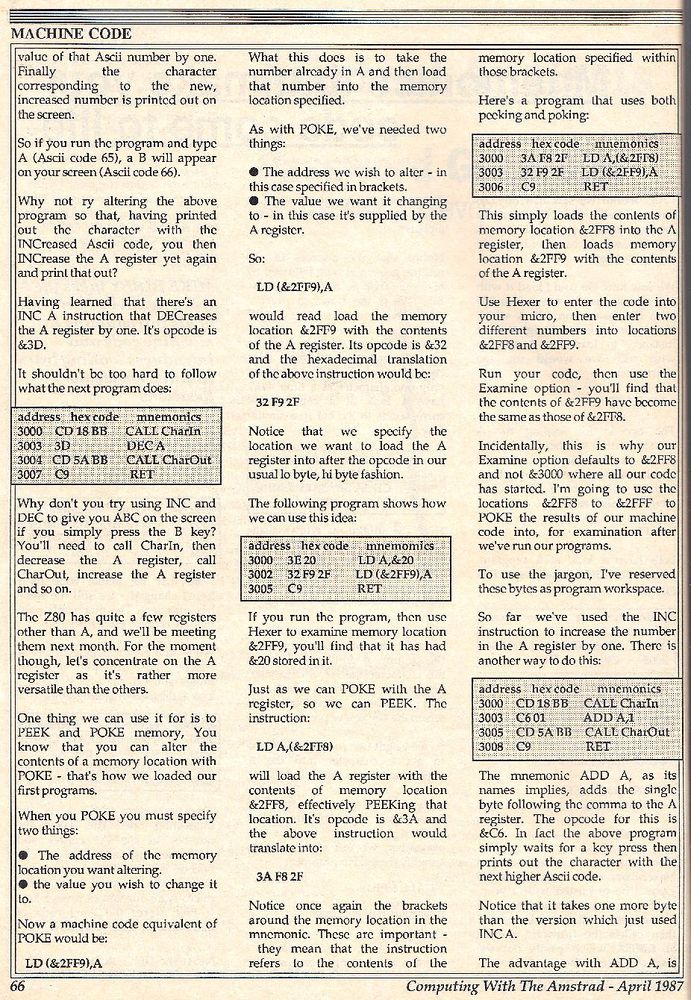 MACHINE CODE

value of that Ascii number by one. Finally the character corresponding to the new, increased number is printed out on the screen.

So if you run the program and type A (Ascii code 65), a B will appear on your screen (Ascii code 66).

Why not try altering the above program so that, having printed out the character with the INCreased Ascii code, you then INCrease the A register yet again and print that out?

Having learned that there's an INC A instruction that DECreases the A register by one. It's opcode is &3D.

It shouldn't be too hard to follow what the next program does:

| address | hex code | mnemonics |
|---|---|---|
| 3000 | CD 18 BB | CALL CharIn |
| 3003 | 3D | DEC A |
| 3004 | CD 5A BB | CALL CharOut |
| 3007 | C9 | RET |

Why don't you try using INC and DEC to give you ABC on the screen if you simply press the B key? You'll need to call CharIn, then decrease the A register, call CharOut, increase the A register and so on.

The Z80 has quite a few registers other than A, and we'll be meeting them next month. For the moment though, let's concentrate on the A register as it's rather more versatile than the others.

One thing we can use it for is to PEEK and POKE memory, You know that you can alter the contents of a memory location with POKE - that's how we loaded our first programs.

When you POKE you must specify two things:

● The address of the memory location you want altering.
● the value you wish to change it to.

Now a machine code equivalent of POKE would be:

LD (&2FF9),A

What this does is to take the number already in A and then load that number into the memory location specified.

As with POKE, we've needed two things:

● The address we wish to alter - in this case specified in brackets.
● The value we want it changing to - in this case it's supplied by the A register.

So:

LD (&2FF9),A

would read load the memory location &2FF9 with the contents of the A register. Its opcode is &32 and the hexadecimal translation of the above instruction would be:

32 F9 2F

Notice that we specify the location we want to load the A register into after the opcode in our usual lo byte, hi byte fashion.

The following program shows how we can use this idea:

| address | hex code | mnemonics |
|---|---|---|
| 3000 | 3E 20 | LD A,&20 |
| 3002 | 32 F9 2F | LD (&2FF9),A |
| 3005 | C9 | RET |

If you run the program, then use Hexer to examine memory location &2FF9, you'll find that it has had &20 stored in it.

Just as we can POKE with the A register, so we can PEEK. The instruction:

LD A,(&2FF8)

will load the A register with the contents of memory location &2FF8, effectively PEEKing that location. It's opcode is &3A and the above instruction would translate into:

3A F8 2F

Notice once again the brackets around the memory location in the mnemonic. These are important - they mean that the instruction refers to the contents of the memory location specified within those brackets.

Here's a program that uses both peeking and poking:

| address | hex code | mnemonics |
|---|---|---|
| 3000 | 3A F8 2F | LD A,(&2FF8) |
| 3003 | 32 F9 2F | LD (&2FF9),A |
| 3006 | C9 | RET |

This simply loads the contents of memory location &2FF8 into the A register, then loads memory location &2FF9 with the contents of the A register.

Use Hexer to enter the code into your micro, then enter two different numbers into locations &2FF8 and &2FF9.

Run your code, then use the Examine option - you'll find that the contents of &2FF9 have become the same as those of &2FF8.

Incidentally, this is why our Examine option defaults to &2FF8 and not &3000 where all our code has started. I'm going to use the locations &2FF8 to &2FFF to POKE the results of our machine code into, for examination after we've run our programs.

To use the jargon, I've reserved these bytes as program workspace.

So far we've used the INC instruction to increase the number in the A register by one. There is another way to do this:

| address | hex code | mnemonics |
|---|---|---|
| 3000 | CD 18 BB | CALL CharIn |
| 3003 | C6 01 | ADD A,1 |
| 3005 | CD 5A BB | CALL CharOut |
| 3008 | C9 | RET |

The mnemonic ADD A, as its names implies, adds the single byte following the comma to the A register. The opcode for this is &C6. In fact the above program simply waits for a key press then prints out the character with the next higher Ascii code.

Notice that it takes one more byte than the version which just used INC A.

The advantage with ADD A, is

66 Computing With The Amstrad - April 1987